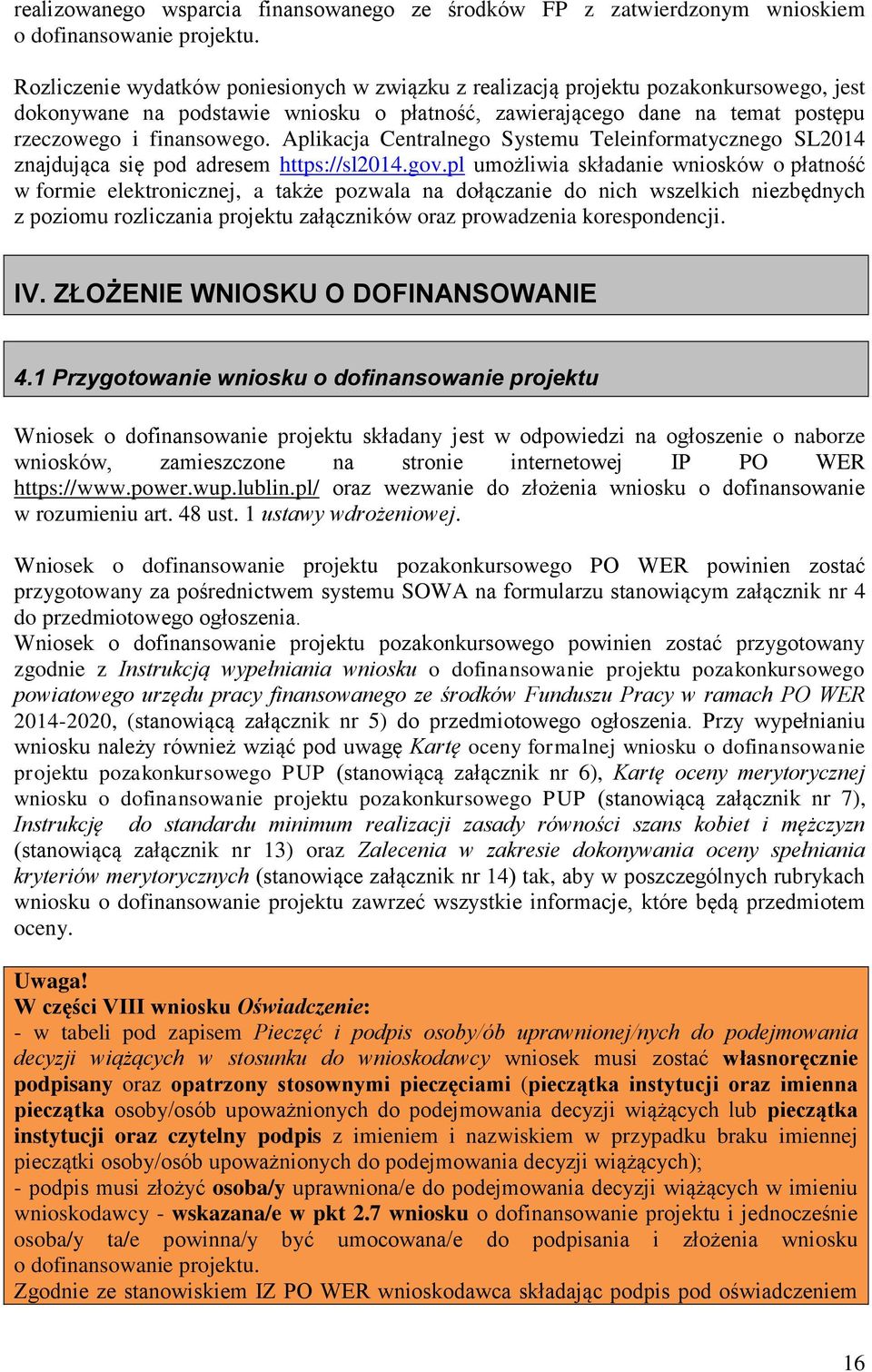 realizowanego wsparcia finansowanego ze środków FP z zatwierdzonym wnioskiem o dofinansowanie projektu.

Rozliczenie wydatków poniesionych w związku z realizacją projektu pozakonkursowego, jest dokonywane na podstawie wniosku o płatność, zawierającego dane na temat postępu rzeczowego i finansowego. Aplikacja Centralnego Systemu Teleinformatycznego SL2014 znajdująca się pod adresem https://sl2014.gov.pl umożliwia składanie wniosków o płatność w formie elektronicznej, a także pozwala na dołączanie do nich wszelkich niezbędnych z poziomu rozliczania projektu załączników oraz prowadzenia korespondencji.

IV. ZŁOŻENIE WNIOSKU O DOFINANSOWANIE

4.1 Przygotowanie wniosku o dofinansowanie projektu

Wniosek o dofinansowanie projektu składany jest w odpowiedzi na ogłoszenie o naborze wniosków, zamieszczone na stronie internetowej IP PO WER https://www.power.wup.lublin.pl/ oraz wezwanie do złożenia wniosku o dofinansowanie w rozumieniu art. 48 ust. 1 ustawy wdrożeniowej.

Wniosek o dofinansowanie projektu pozakonkursowego PO WER powinien zostać przygotowany za pośrednictwem systemu SOWA na formularzu stanowiącym załącznik nr 4 do przedmiotowego ogłoszenia.
Wniosek o dofinansowanie projektu pozakonkursowego powinien zostać przygotowany zgodnie z Instrukcją wypełniania wniosku o dofinansowanie projektu pozakonkursowego powiatowego urzędu pracy finansowanego ze środków Funduszu Pracy w ramach PO WER 2014-2020, (stanowiącą załącznik nr 5) do przedmiotowego ogłoszenia. Przy wypełnianiu wniosku należy również wziąć pod uwagę Kartę oceny formalnej wniosku o dofinansowanie projektu pozakonkursowego PUP (stanowiącą załącznik nr 6), Kartę oceny merytorycznej wniosku o dofinansowanie projektu pozakonkursowego PUP (stanowiącą załącznik nr 7), Instrukcję do standardu minimum realizacji zasady równości szans kobiet i mężczyzn (stanowiącą załącznik nr 13) oraz Zalecenia w zakresie dokonywania oceny spełniania kryteriów merytorycznych (stanowiące załącznik nr 14) tak, aby w poszczególnych rubrykach wniosku o dofinansowanie projektu zawrzeć wszystkie informacje, które będą przedmiotem oceny.

Uwaga!
W części VIII wniosku Oświadczenie:
- w tabeli pod zapisem Pieczęć i podpis osoby/ób uprawnionej/nych do podejmowania decyzji wiążących w stosunku do wnioskodawcy wniosek musi zostać własnoręcznie podpisany oraz opatrzony stosownymi pieczęciami (pieczątka instytucji oraz imienna pieczątka osoby/osób upoważnionych do podejmowania decyzji wiążących lub pieczątka instytucji oraz czytelny podpis z imieniem i nazwiskiem w przypadku braku imiennej pieczątki osoby/osób upoważnionych do podejmowania decyzji wiążących);
- podpis musi złożyć osoba/y uprawniona/e do podejmowania decyzji wiążących w imieniu wnioskodawcy - wskazana/e w pkt 2.7 wniosku o dofinansowanie projektu i jednocześnie osoba/y ta/e powinna/y być umocowana/e do podpisania i złożenia wniosku o dofinansowanie projektu.
Zgodnie ze stanowiskiem IZ PO WER wnioskodawca składając podpis pod oświadczeniem

16